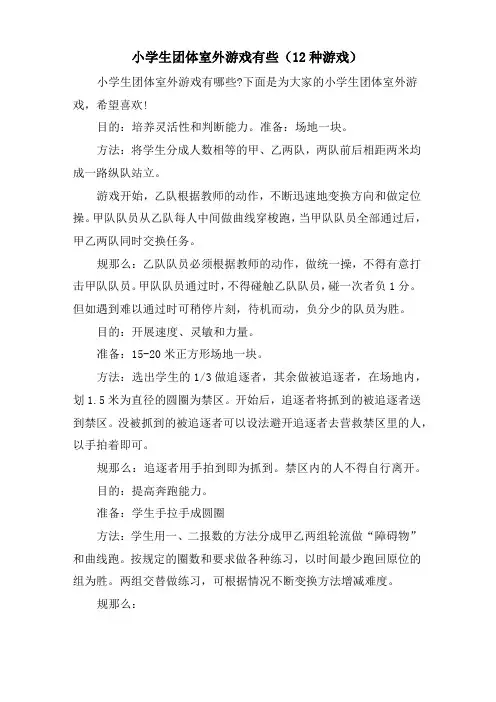 小学生团体室外游戏有些（12 种游戏）

小学生团体室外游戏有哪些?下面是为大家的小学生团体室外游戏，希望喜欢!

目的：培养灵活性和判断能力。准备：场地一块。

方法：将学生分成人数相等的甲、乙两队，两队前后相距两米均成一路纵队站立。

游戏开始，乙队根据教师的动作，不断迅速地变换方向和做定位操。甲队队员从乙队每人中间做曲线穿梭跑，当甲队队员全部通过后，甲乙两队同时交换任务。

规那么：乙队队员必须根据教师的动作，做统一操，不得有意打击甲队队员。甲队队员通过时，不得碰触乙队队员，碰一次者负 1 分。但如遇到难以通过时可稍停片刻，待机而动，负分少的队员为胜。

目的：开展速度、灵敏和力量。

准备：15-20 米正方形场地一块。

方法：选出学生的 1/3 做追逐者，其余做被追逐者，在场地内，划 1.5 米为直径的圆圈为禁区。开始后，追逐者将抓到的被追逐者送到禁区。没被抓到的被追逐者可以设法避开追逐者去营救禁区里的人，以手拍着即可。

规那么：追逐者用手拍到即为抓到。禁区内的人不得自行离开。

目的：提高奔跑能力。

准备：学生手拉手成圆圈

方法：学生用一、二报数的方法分成甲乙两组轮流做“障碍物”和曲线跑。按规定的圈数和要求做各种练习，以时间最少跑回原位的组为胜。两组交替做练习，可根据情况不断变换方法增减难度。

规那么：